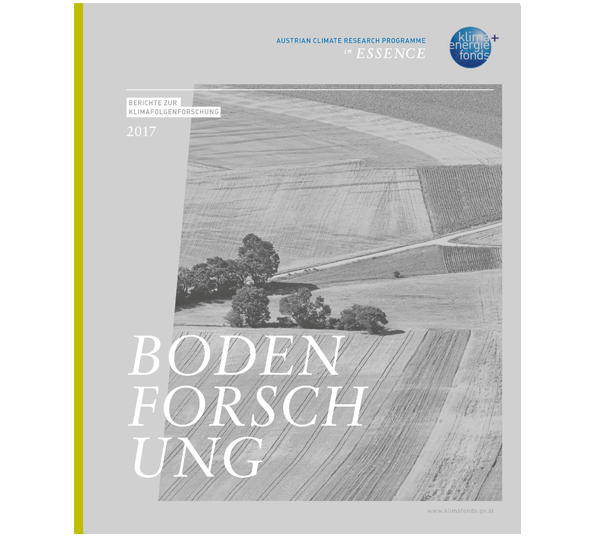 AUSTRIAN CLIMATE RESEARCH PROGRAMME
in ESSENCE

klima+
energie
fonds

BERICHTE ZUR
KLIMAFOLGENFORSCHUNG

2017

BODEN
FORSCH
UNG

www.klimafonds.gv.at